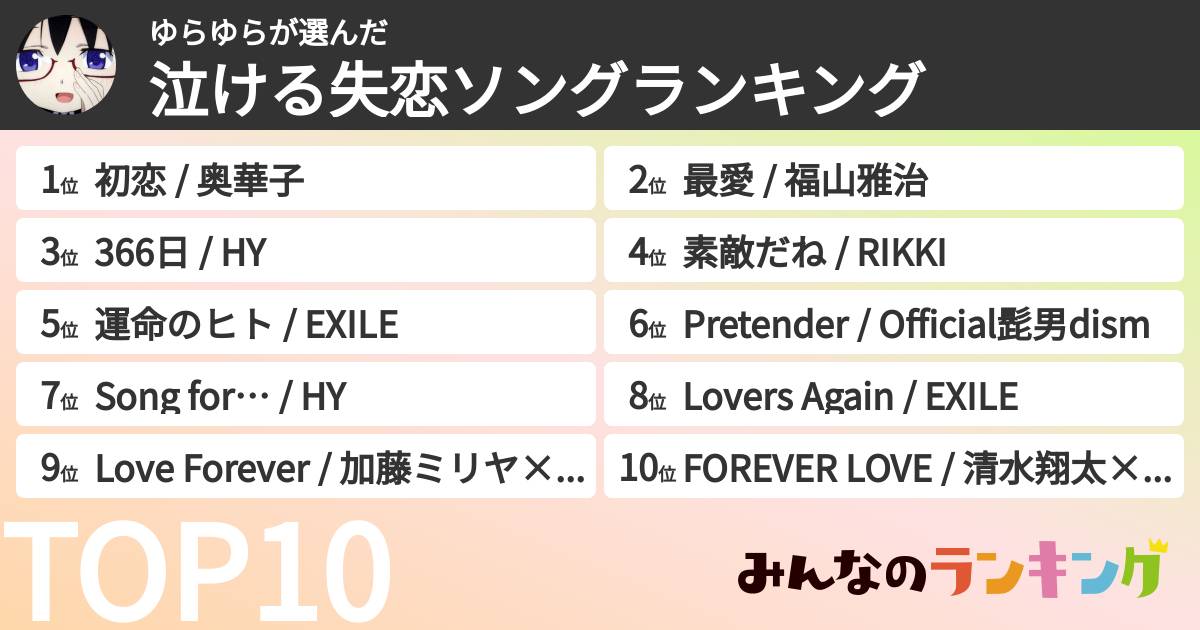 ゆらゆらが選んだ
泣ける失恋ソングランキング

1位 初恋 / 奥華子

2位 最愛 / 福山雅治

3位 366日 / HY

4位 素敵だね / RIKKI

5位 運命のヒト / EXILE

6位 Pretender / Official髭男dism

7位 Song for… / HY

8位 Lovers Again / EXILE

9位 Love Forever / 加藤ミリヤ×...

10位 FOREVER LOVE / 清水翔太×...

TOP10

みんなのランキング